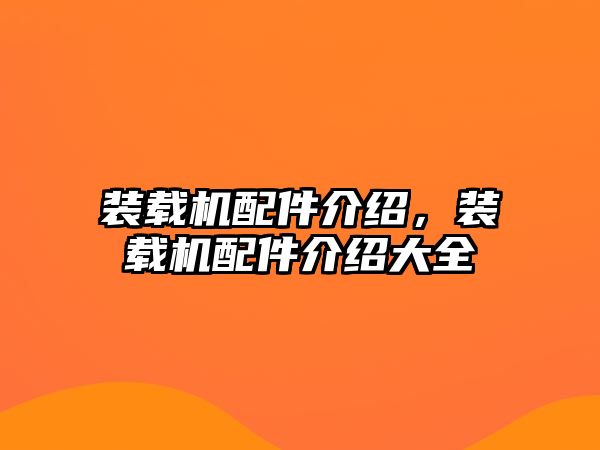 装载机配件介绍，装载机配件介绍大全